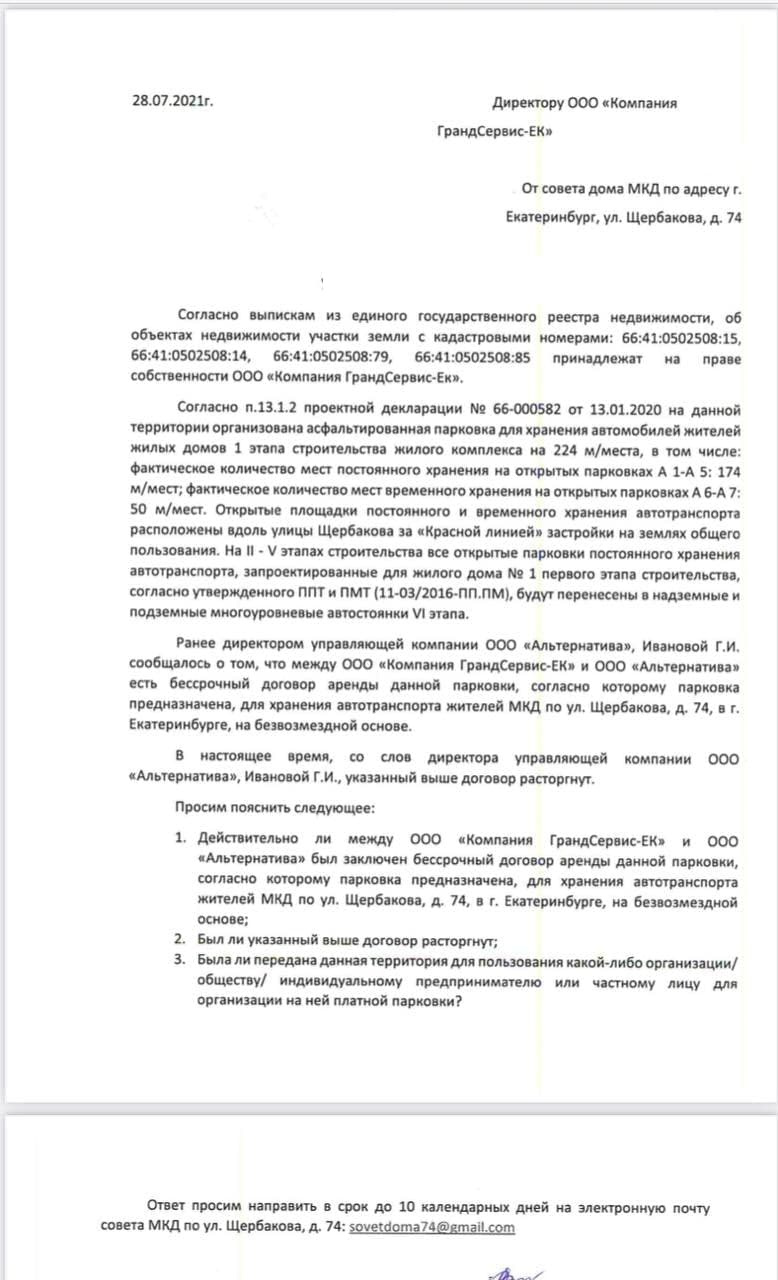 28.07.2021г.

Директору ООО «Компания ГрандСервис-ЕК»

От совета дома МКД по адресу г. Екатеринбург, ул. Щербакова, д. 74

Согласно выпискам из единого государственного реестра недвижимости, об объектах недвижимости участки земли с кадастровыми номерами: 66:41:0502508:15, 66:41:0502508:14, 66:41:0502508:79, 66:41:0502508:85 принадлежат на праве собственности ООО «Компания ГрандСервис-Ек».

Согласно п.13.1.2 проектной декларации № 66-000582 от 13.01.2020 на данной территории организована асфальтированная парковка для хранения автомобилей жителей жилых домов 1 этапа строительства жилого комплекса на 224 м/места, в том числе: фактическое количество мест постоянного хранения на открытых парковках А 1-А 5: 174 м/мест; фактическое количество мест временного хранения на открытых парковках А 6-А 7: 50 м/мест. Открытые площадки постоянного и временного хранения автотранспорта расположены вдоль улицы Щербакова за «Красной линией» застройки на землях общего пользования. На II - V этапах строительства все открытые парковки постоянного хранения автотранспорта, запроектированные для жилого дома № 1 первого этапа строительства, согласно утвержденного ППТ и ПМТ (11-03/2016-ПП.ПМ), будут перенесены в надземные и подземные многоуровневые автостоянки VI этапа.

Ранее директором управляющей компании ООО «Альтернатива», Ивановой Г.И. сообщалось о том, что между ООО «Компания ГрандСервис-ЕК» и ООО «Альтернатива» есть бессрочный договор аренды данной парковки, согласно которому парковка предназначена, для хранения автотранспорта жителей МКД по ул. Щербакова, д. 74, в г. Екатеринбурге, на безвозмездной основе.

В настоящее время, со слов директора управляющей компании ООО «Альтернатива», Ивановой Г.И., указанный выше договор расторгнут.

Просим пояснить следующее:

1. Действительно ли между ООО «Компания ГрандСервис-ЕК» и ООО «Альтернатива» был заключен бессрочный договор аренды данной парковки, согласно которому парковка предназначена, для хранения автотранспорта жителей МКД по ул. Щербакова, д. 74, в г. Екатеринбурге, на безвозмездной основе;
2. Был ли указанный выше договор расторгнут;
3. Была ли передана данная территория для пользования какой-либо организации/ обществу/ индивидуальному предпринимателю или частному лицу для организации на ней платной парковки?

Ответ просим направить в срок до 10 календарных дней на электронную почту совета МКД по ул. Щербакова, д. 74: sovetdoma74@gmail.com